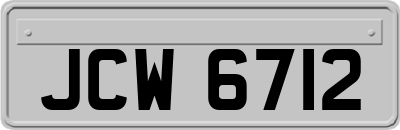 JCW 6712